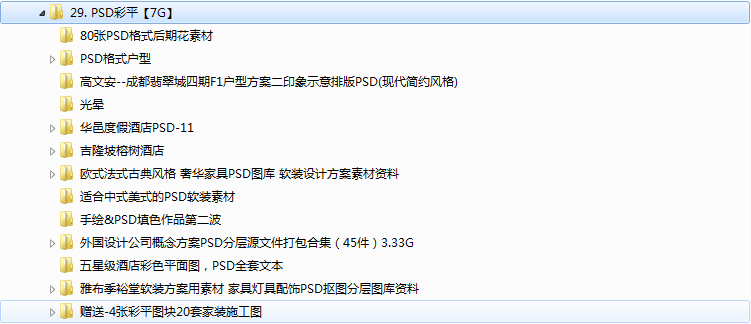 29. PSD彩平【7G】
80张PSD格式后期花素材
PSD格式户型
高文安--成都翡翠城四期F1户型方案二印象示意排版PSD(现代简约风格)
光晕
华邑度假酒店PSD-11
吉隆坡榕树酒店
欧式法式古典风格 奢华家具PSD图库 软装设计方案素材资料
适合中式美式的PSD软装素材
手绘&PSD填色作品第二波
外国设计公司概念方案PSD分层源文件打包合集（45件）3.33G
五星级酒店彩色平面图，PSD全套文本
雅布季裕堂软装方案用素材 家具灯具配饰PSD抠图分层图库资料
赠送-4张彩平图块20套家装施工图